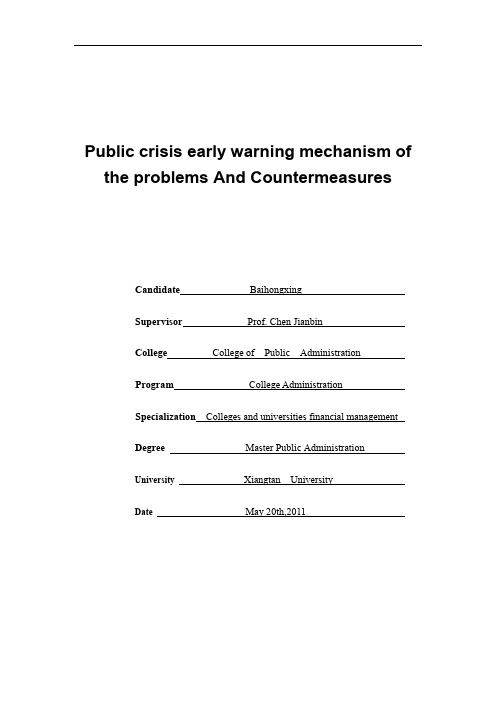 Public crisis early warning mechanism of the problems And Countermeasures

Candidate Baihongxing

Supervisor Prof. Chen Jianbin

College College of Public Administration

Program College Administration

Specialization Colleges and universities financial management

Degree Master Public Administration

University Xiangtan University

Date May 20th,2011